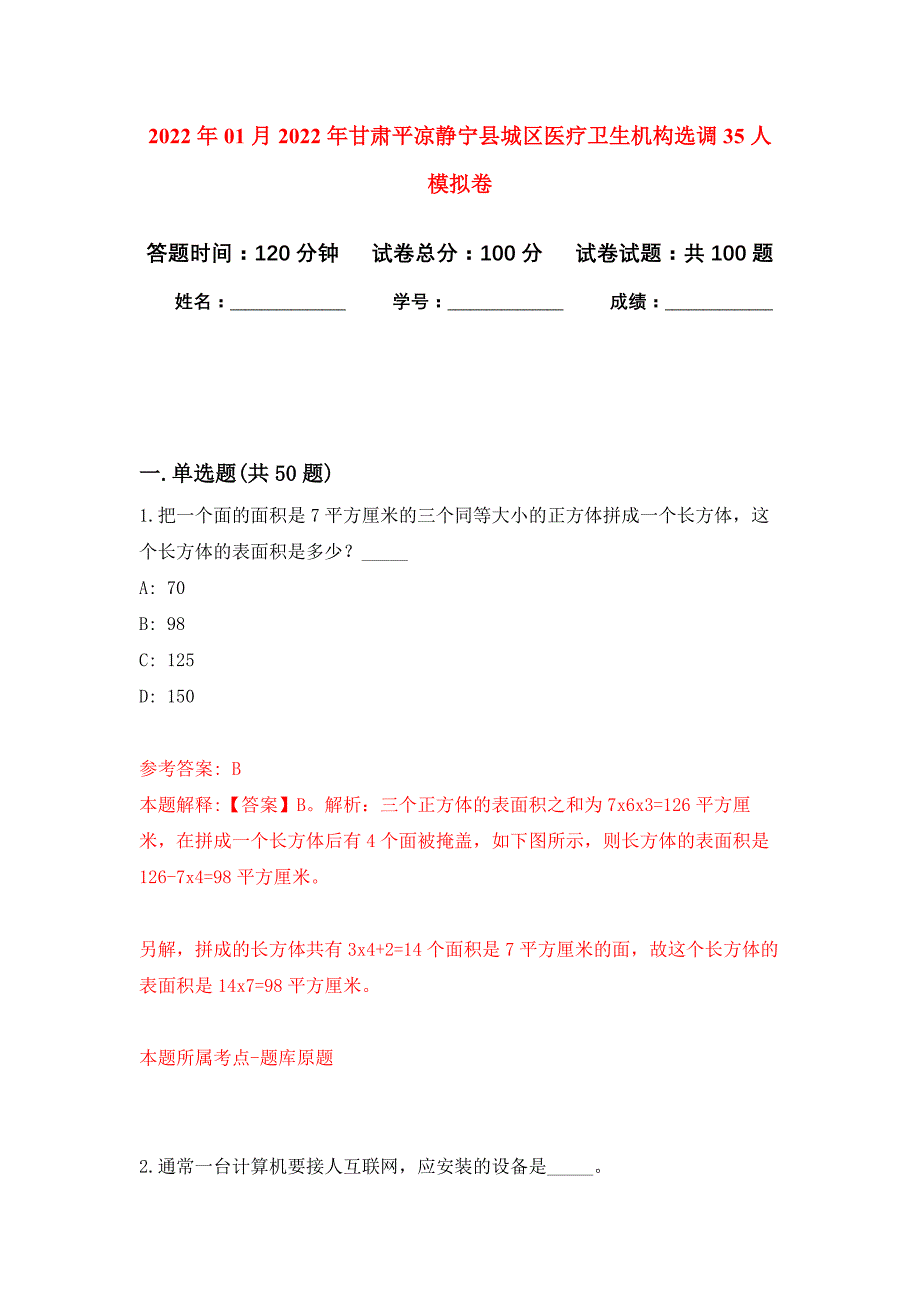 2022年01月2022年甘肃平凉静宁县城区医疗卫生机构选调35人模拟卷

答题时间：120分钟　试卷总分：100分　试卷试题：共100题

姓名：____________　学号：____________　成绩：____________

一.单选题(共50题)

1.把一个面的面积是7平方厘米的三个同等大小的正方体拼成一个长方体，这个长方体的表面积是多少？_____

A: 70

B: 98

C: 125

D: 150

参考答案: B

本题解释:【答案】B。解析：三个正方体的表面积之和为7x6x3=126平方厘米，在拼成一个长方体后有4个面被掩盖，如下图所示，则长方体的表面积是126-7x4=98平方厘米。

另解，拼成的长方体共有3x4+2=14个面积是7平方厘米的面，故这个长方体的表面积是14x7=98平方厘米。

本题所属考点-题库原题

2.通常一台计算机要接人互联网，应安装的设备是_____。